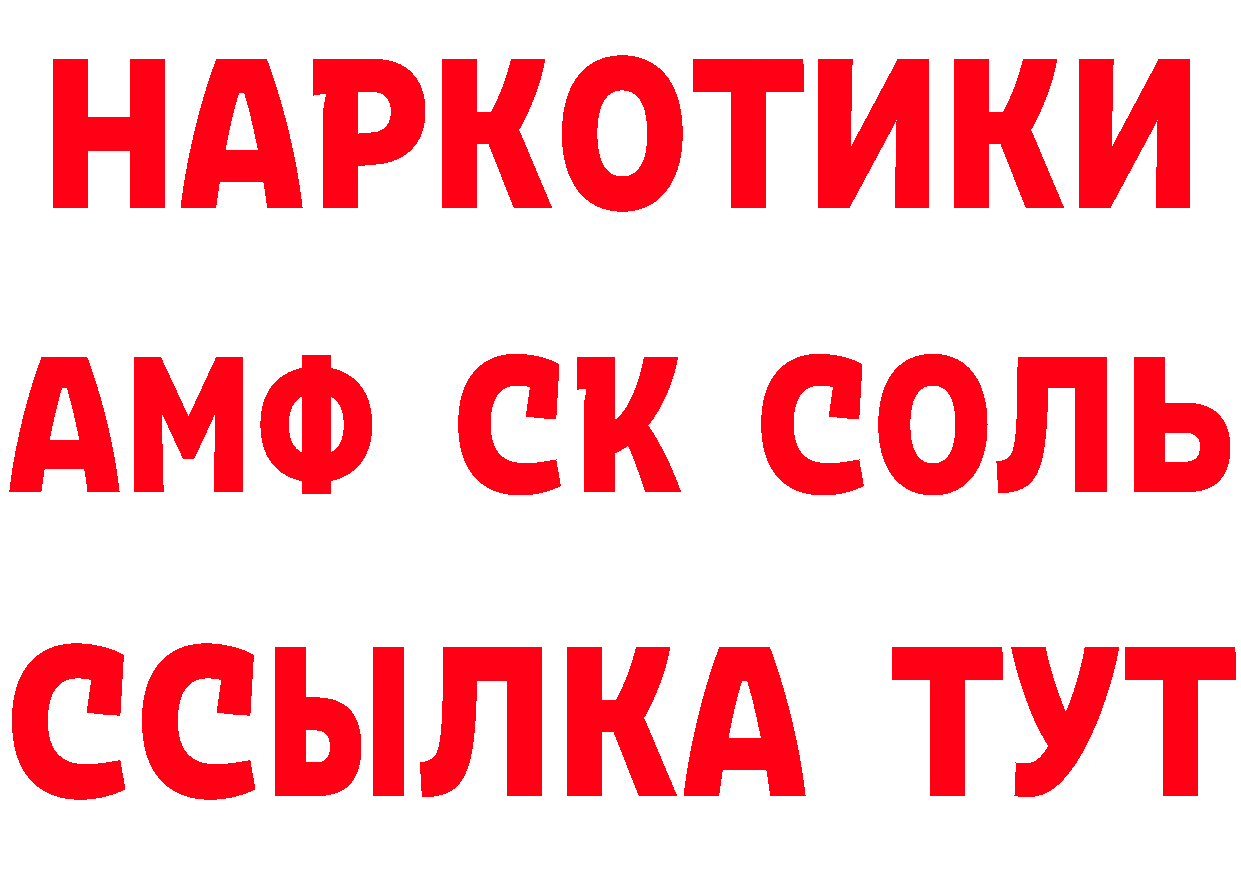 НАРКОТИКИ
АМФ СК СОЛЬ
ССЫЛКА ТУТ